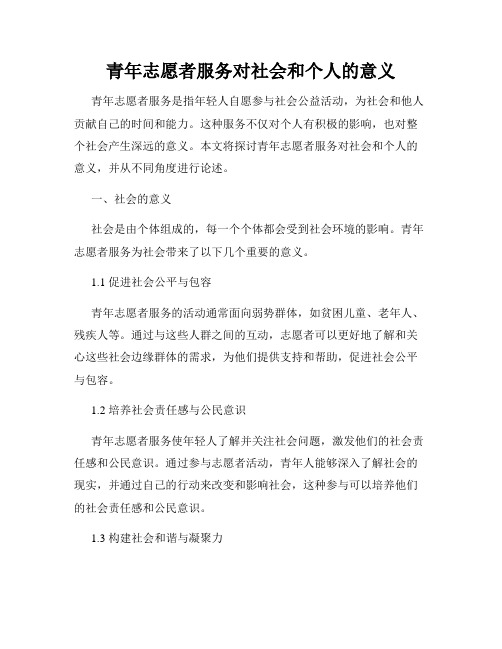 青年志愿者服务对社会和个人的意义

青年志愿者服务是指年轻人自愿参与社会公益活动，为社会和他人贡献自己的时间和能力。这种服务不仅对个人有积极的影响，也对整个社会产生深远的意义。本文将探讨青年志愿者服务对社会和个人的意义，并从不同角度进行论述。

一、社会的意义

社会是由个体组成的，每一个个体都会受到社会环境的影响。青年志愿者服务为社会带来了以下几个重要的意义。

1.1 促进社会公平与包容

青年志愿者服务的活动通常面向弱势群体，如贫困儿童、老年人、残疾人等。通过与这些人群之间的互动，志愿者可以更好地了解和关心这些社会边缘群体的需求，为他们提供支持和帮助，促进社会公平与包容。

1.2 培养社会责任感与公民意识

青年志愿者服务使年轻人了解并关注社会问题，激发他们的社会责任感和公民意识。通过参与志愿者活动，青年人能够深入了解社会的现实，并通过自己的行动来改变和影响社会，这种参与可以培养他们的社会责任感和公民意识。

1.3 构建社会和谐与凝聚力